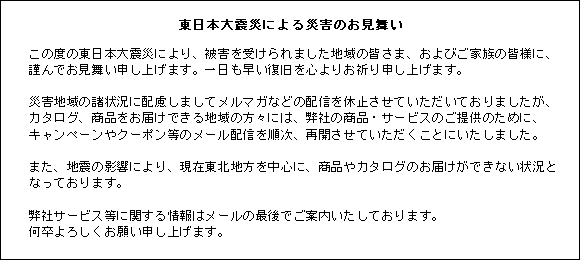 東日本大震災による災害のお見舞い

この度の東日本大震災により、被害を受けられました地域の皆さま、およびご家族の皆様に、謹んでお見舞い申し上げます。一日も早い復旧を心よりお祈り申し上げます。

災害地域の諸状況に配慮しましてメルマガなどの配信を休止させていただいておりましたが、カタログ、商品をお届けできる地域の方々には、弊社の商品・サービスのご提供のために、キャンペーンやクーポン等のメール配信を順次、再開させていただくことにいたしました。

また、地震の影響により、現在東北地方を中心に、商品やカタログのお届けができない状況となっております。

弊社サービス等に関する情報はメールの最後でご案内いたしております。
何卒よろしくお願い申し上げます。